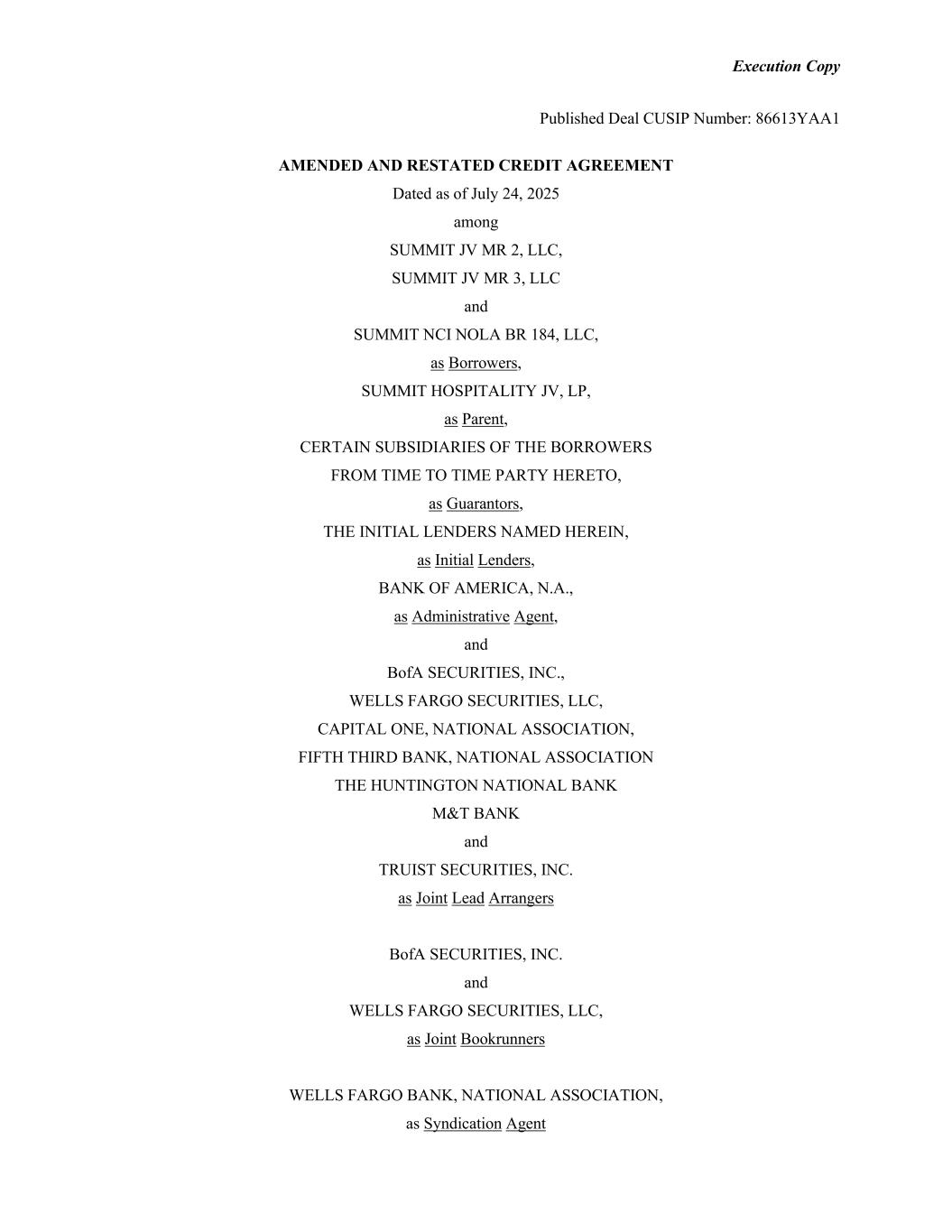 Execution Copy

Published Deal CUSIP Number: 86613YAA1

AMENDED AND RESTATED CREDIT AGREEMENT

Dated as of July 24, 2025

among

SUMMIT JV MR 2, LLC,

SUMMIT JV MR 3, LLC

and

SUMMIT NCI NOLA BR 184, LLC,

as Borrowers,

SUMMIT HOSPITALITY JV, LP,

as Parent,

CERTAIN SUBSIDIARIES OF THE BORROWERS

FROM TIME TO TIME PARTY HERETO,

as Guarantors,

THE INITIAL LENDERS NAMED HEREIN,

as Initial Lenders,

BANK OF AMERICA, N.A.,

as Administrative Agent,

and

BofA SECURITIES, INC.,

WELLS FARGO SECURITIES, LLC,

CAPITAL ONE, NATIONAL ASSOCIATION,

FIFTH THIRD BANK, NATIONAL ASSOCIATION

THE HUNTINGTON NATIONAL BANK

M&T BANK

and

TRUIST SECURITIES, INC.

as Joint Lead Arrangers

BofA SECURITIES, INC.

and

WELLS FARGO SECURITIES, LLC,

as Joint Bookrunners

WELLS FARGO BANK, NATIONAL ASSOCIATION,

as Syndication Agent